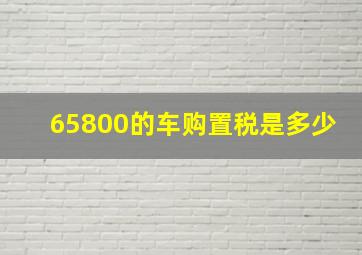 65800的车购置税是多少